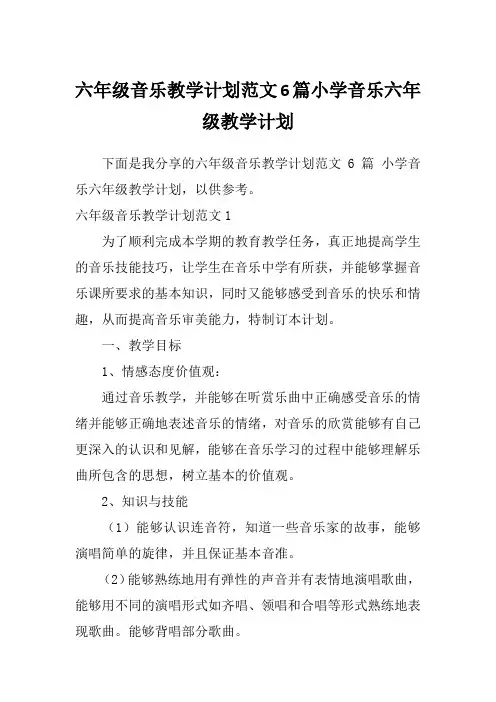 六年级音乐教学计划范文6篇小学音乐六年级教学计划

下面是我分享的六年级音乐教学计划范文 6 篇 小学音乐六年级教学计划，以供参考。

六年级音乐教学计划范文1

为了顺利完成本学期的教育教学任务，真正地提高学生的音乐技能技巧，让学生在音乐中学有所获，并能够掌握音乐课所要求的基本知识，同时又能够感受到音乐的快乐和情趣，从而提高音乐审美能力，特制订本计划。

一、教学目标

1、情感态度价值观：

通过音乐教学，并能够在听赏乐曲中正确感受音乐的情绪并能够正确地表述音乐的情绪，对音乐的欣赏能够有自己更深入的认识和见解，能够在音乐学习的过程中能够理解乐曲所包含的思想，树立基本的价值观。

2、知识与技能

（1）能够认识连音符，知道一些音乐家的故事，能够演唱简单的旋律，并且保证基本音准。

（2）能够熟练地用有弹性的声音并有表情地演唱歌曲，能够用不同的演唱形式如齐唱、领唱和合唱等形式熟练地表现歌曲。能够背唱部分歌曲。